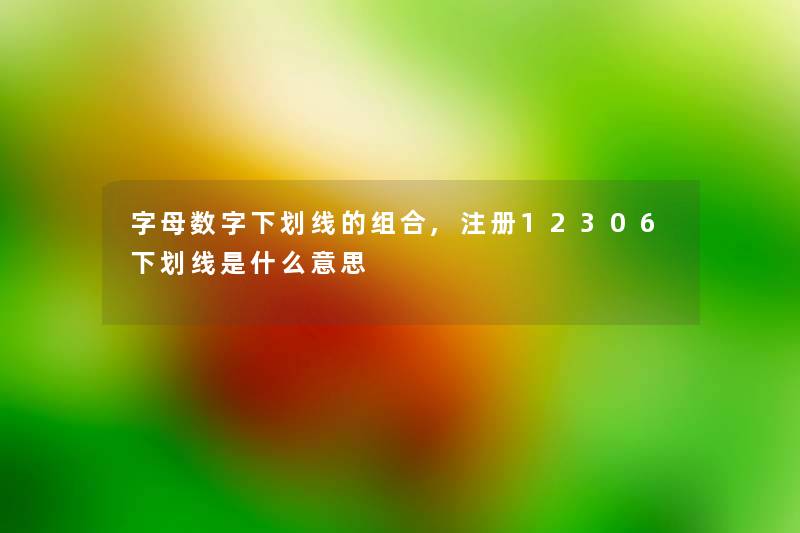 字母数字下划线的组合，注册12306下划线是什么意思